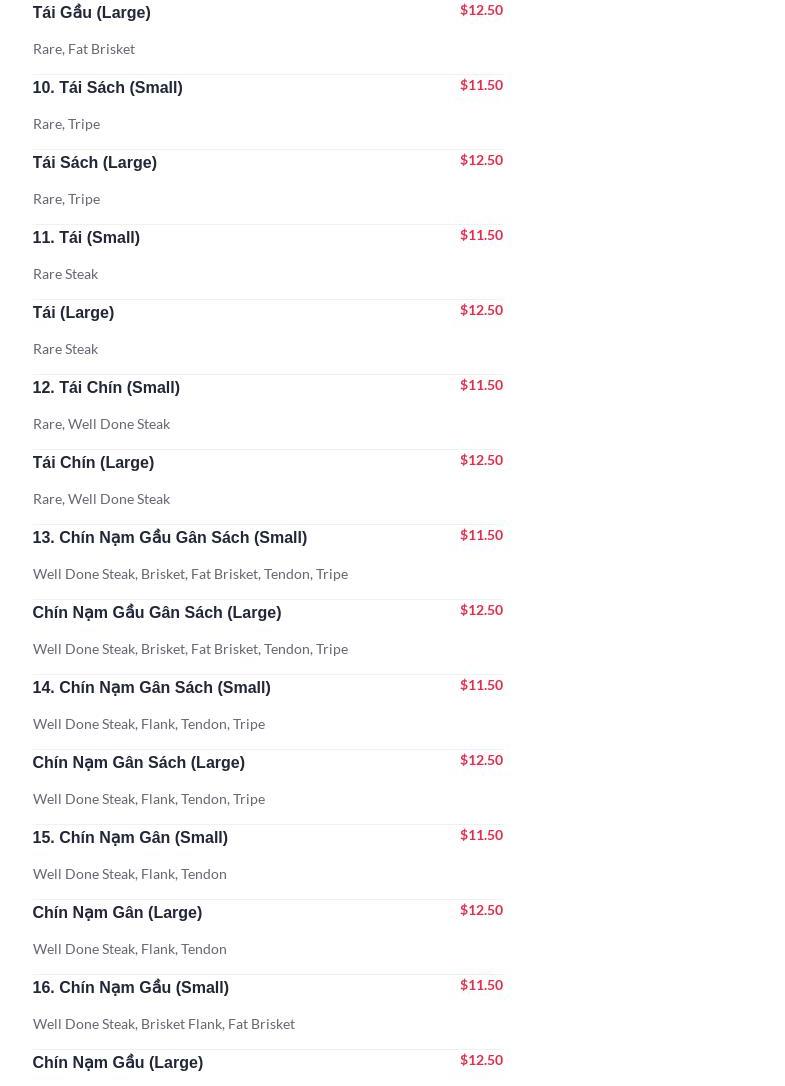 Tái Gầu (Large)
$12.50

Rare, Fat Brisket

10. Tái Sách (Small)
$11.50

Rare, Tripe

Tái Sách (Large)
$12.50

Rare, Tripe

11. Tái (Small)
$11.50

Rare Steak

Tái (Large)
$12.50

Rare Steak

12. Tái Chín (Small)
$11.50

Rare, Well Done Steak

Tái Chín (Large)
$12.50

Rare, Well Done Steak

13. Chín Nạm Gầu Gân Sách (Small)
$11.50

Well Done Steak, Brisket, Fat Brisket, Tendon, Tripe

Chín Nạm Gầu Gân Sách (Large)
$12.50

Well Done Steak, Brisket, Fat Brisket, Tendon, Tripe

14. Chín Nạm Gân Sách (Small)
$11.50

Well Done Steak, Flank, Tendon, Tripe

Chín Nạm Gân Sách (Large)
$12.50

Well Done Steak, Flank, Tendon, Tripe

15. Chín Nạm Gân (Small)
$11.50

Well Done Steak, Flank, Tendon

Chín Nạm Gân (Large)
$12.50

Well Done Steak, Flank, Tendon

16. Chín Nạm Gầu (Small)
$11.50

Well Done Steak, Brisket Flank, Fat Brisket

Chín Nạm Gầu (Large)
$12.50